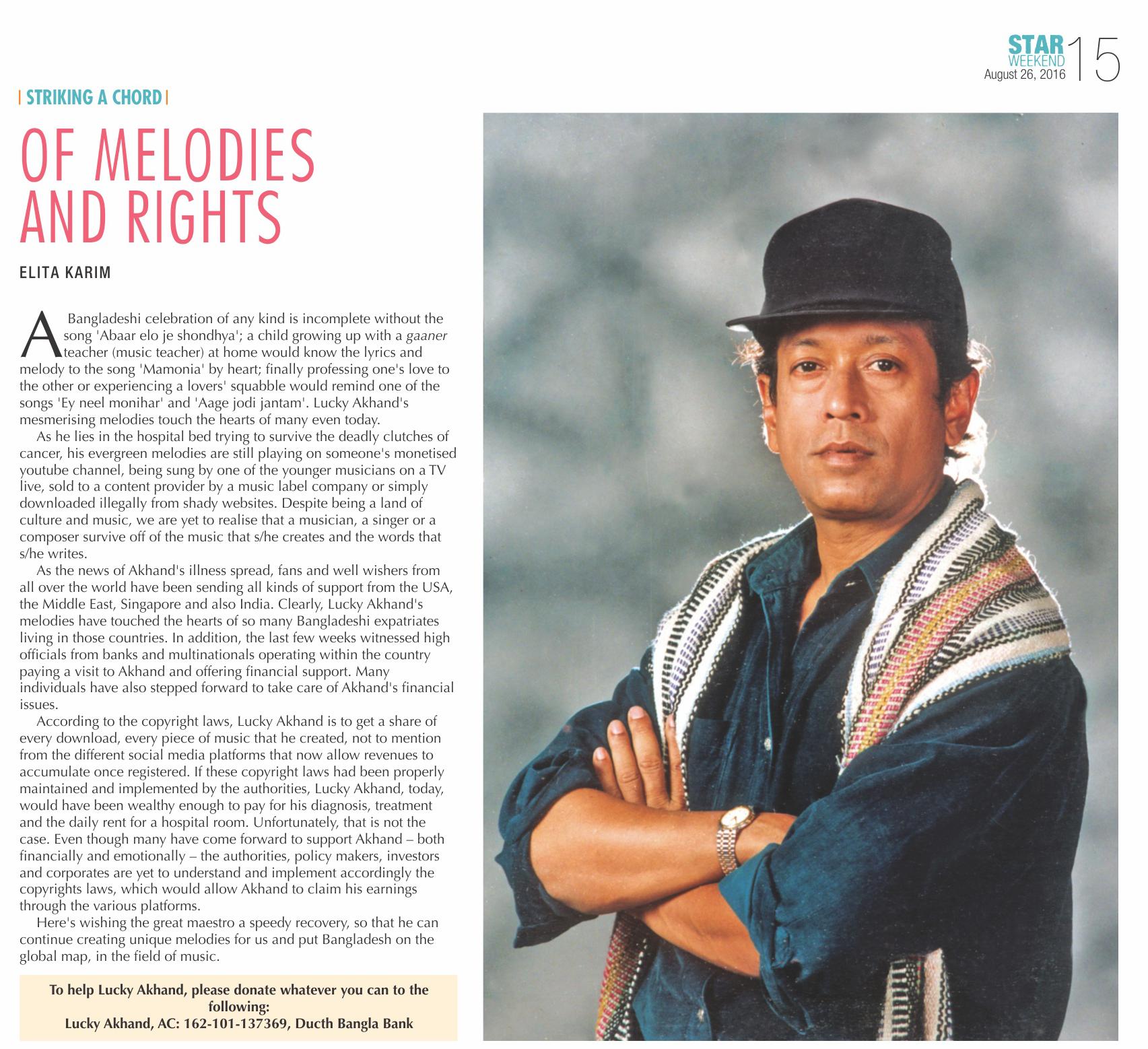 STAR WEEKEND
August 26, 2016
15

| STRIKING A CHORD |

OF MELODIES AND RIGHTS

ELITA KARIM

A Bangladeshi celebration of any kind is incomplete without the song 'Abaar elo je shondhya'; a child growing up with a gaaner teacher (music teacher) at home would know the lyrics and melody to the song 'Mamonia' by heart; finally professing one's love to the other or experiencing a lovers' squabble would remind one of the songs 'Ey neel monihar' and 'Aage jodi jantam'. Lucky Akhand's mesmerising melodies touch the hearts of many even today.

As he lies in the hospital bed trying to survive the deadly clutches of cancer, his evergreen melodies are still playing on someone's monetised youtube channel, being sung by one of the younger musicians on a TV live, sold to a content provider by a music label company or simply downloaded illegally from shady websites. Despite being a land of culture and music, we are yet to realise that a musician, a singer or a composer survive off of the music that s/he creates and the words that s/he writes.

As the news of Akhand's illness spread, fans and well wishers from all over the world have been sending all kinds of support from the USA, the Middle East, Singapore and also India. Clearly, Lucky Akhand's melodies have touched the hearts of so many Bangladeshi expatriates living in those countries. In addition, the last few weeks witnessed high officials from banks and multinationals operating within the country paying a visit to Akhand and offering financial support. Many individuals have also stepped forward to take care of Akhand's financial issues.

According to the copyright laws, Lucky Akhand is to get a share of every download, every piece of music that he created, not to mention from the different social media platforms that now allow revenues to accumulate once registered. If these copyright laws had been properly maintained and implemented by the authorities, Lucky Akhand, today, would have been wealthy enough to pay for his diagnosis, treatment and the daily rent for a hospital room. Unfortunately, that is not the case. Even though many have come forward to support Akhand – both financially and emotionally – the authorities, policy makers, investors and corporates are yet to understand and implement accordingly the copyrights laws, which would allow Akhand to claim his earnings through the various platforms.

Here's wishing the great maestro a speedy recovery, so that he can continue creating unique melodies for us and put Bangladesh on the global map, in the field of music.

To help Lucky Akhand, please donate whatever you can to the following:
Lucky Akhand, AC: 162-101-137369, Ducth Bangla Bank